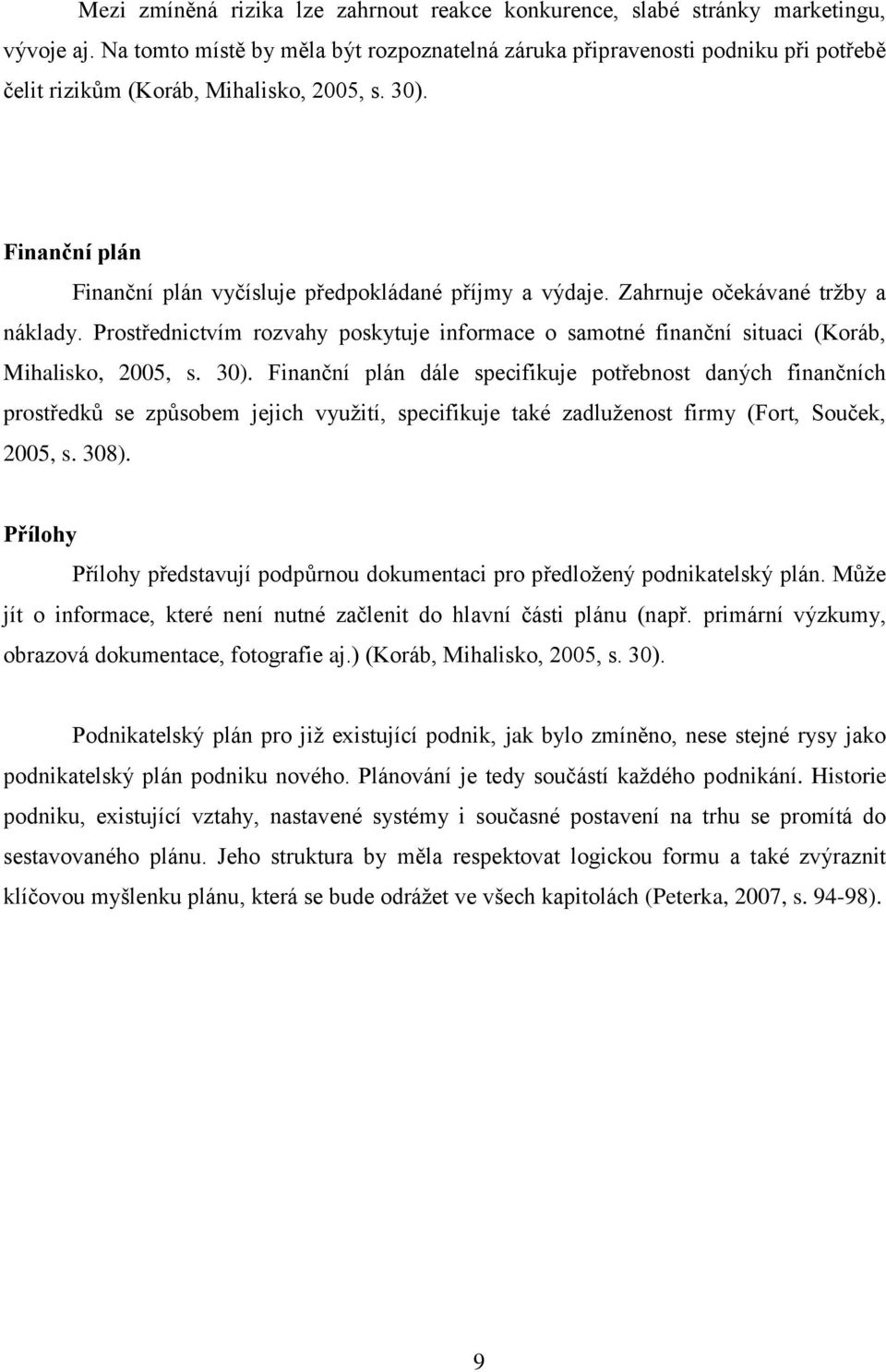 Mezi zmíněná rizika lze zahrnout reakce konkurence, slabé stránky marketingu, vývoje aj. Na tomto místě by měla být rozpoznatelná záruka připravenosti podniku při potřebě čelit rizikům (Koráb, Mihalisko, 2005, s. 30).

Finanční plán

Finanční plán vyčísluje předpokládané příjmy a výdaje. Zahrnuje očekávané tržby a náklady. Prostřednictvím rozvahy poskytuje informace o samotné finanční situaci (Koráb, Mihalisko, 2005, s. 30). Finanční plán dále specifikuje potřebnost daných finančních prostředků se způsobem jejich využití, specifikuje také zadluženost firmy (Fort, Souček, 2005, s. 308).

Přílohy

Přílohy představují podpůrnou dokumentaci pro předložený podnikatelský plán. Může jít o informace, které není nutné začlenit do hlavní části plánu (např. primární výzkumy, obrazová dokumentace, fotografie aj.) (Koráb, Mihalisko, 2005, s. 30).

Podnikatelský plán pro již existující podnik, jak bylo zmíněno, nese stejné rysy jako podnikatelský plán podniku nového. Plánování je tedy součástí každého podnikání. Historie podniku, existující vztahy, nastavené systémy i současné postavení na trhu se promítá do sestavovaného plánu. Jeho struktura by měla respektovat logickou formu a také zvýraznit klíčovou myšlenku plánu, která se bude odrážet ve všech kapitolách (Peterka, 2007, s. 94-98).

9